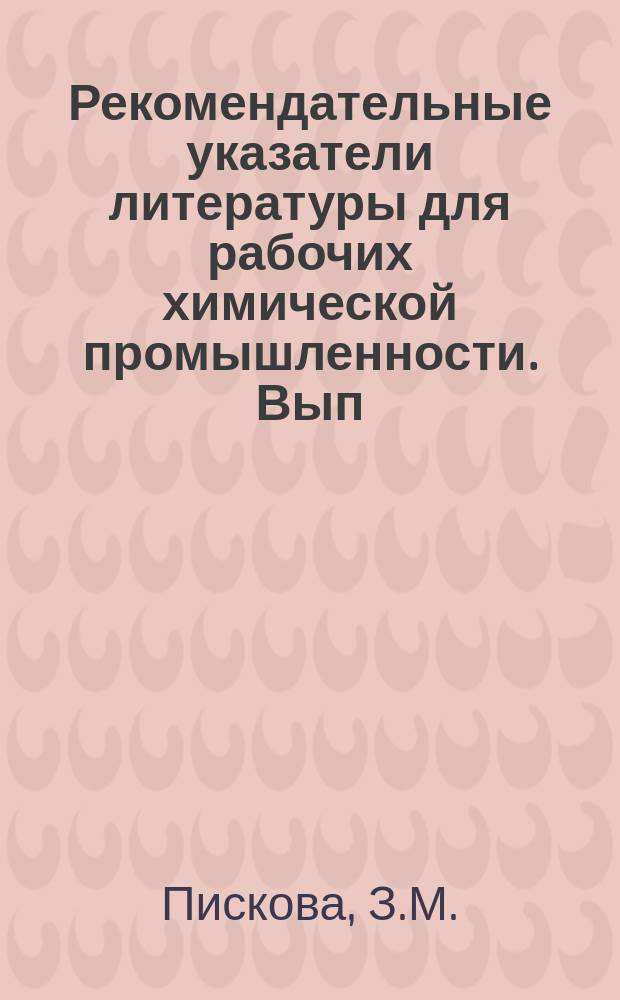 Рекомендательные указатели литературы для рабочих химической промышленности. Вып

Пискова, З.М.